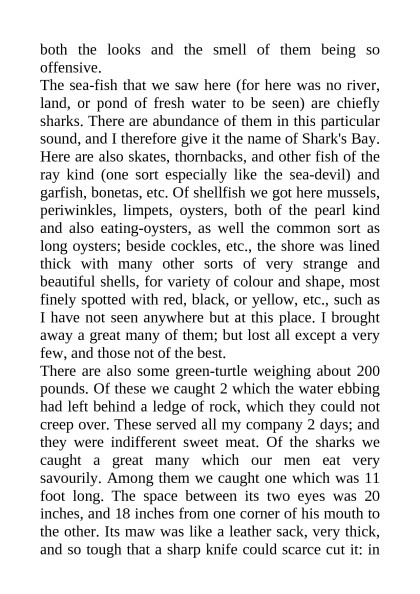 both the looks and the smell of them being so offensive.
The sea-fish that we saw here (for here was no river, land, or pond of fresh water to be seen) are chiefly sharks. There are abundance of them in this particular sound, and I therefore give it the name of Shark's Bay. Here are also skates, thornbacks, and other fish of the ray kind (one sort especially like the sea-devil) and garfish, bonetas, etc. Of shellfish we got here mussels, periwinkles, limpets, oysters, both of the pearl kind and also eating-oysters, as well the common sort as long oysters; beside cockles, etc., the shore was lined thick with many other sorts of very strange and beautiful shells, for variety of colour and shape, most finely spotted with red, black, or yellow, etc., such as I have not seen anywhere but at this place. I brought away a great many of them; but lost all except a very few, and those not of the best.
There are also some green-turtle weighing about 200 pounds. Of these we caught 2 which the water ebbing had left behind a ledge of rock, which they could not creep over. These served all my company 2 days; and they were indifferent sweet meat. Of the sharks we caught a great many which our men eat very savourily. Among them we caught one which was 11 foot long. The space between its two eyes was 20 inches, and 18 inches from one corner of his mouth to the other. Its maw was like a leather sack, very thick, and so tough that a sharp knife could scarce cut it: in